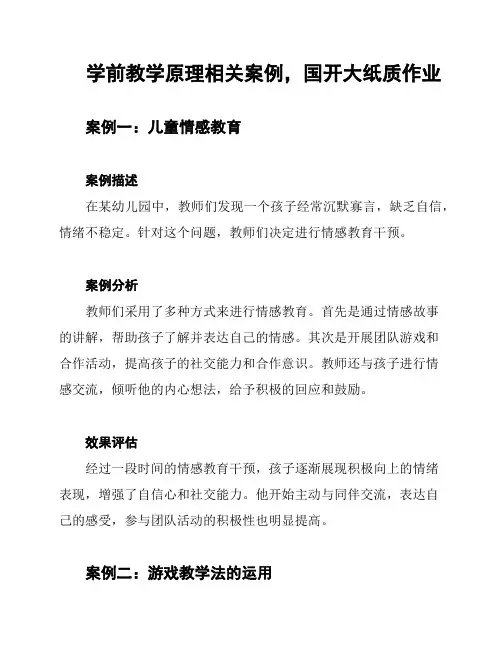 学前教学原理相关案例，国开大纸质作业

案例一：儿童情感教育

案例描述

在某幼儿园中，教师们发现一个孩子经常沉默寡言，缺乏自信，情绪不稳定。针对这个问题，教师们决定进行情感教育干预。

案例分析

教师们采用了多种方式来进行情感教育。首先是通过情感故事的讲解，帮助孩子了解并表达自己的情感。其次是开展团队游戏和合作活动，提高孩子的社交能力和合作意识。教师还与孩子进行情感交流，倾听他的内心想法，给予积极的回应和鼓励。

效果评估

经过一段时间的情感教育干预，孩子逐渐展现积极向上的情绪表现，增强了自信心和社交能力。他开始主动与同伴交流，表达自己的感受，参与团队活动的积极性也明显提高。

案例二：游戏教学法的运用